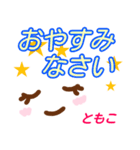 おやすみ
なさい

ともこ